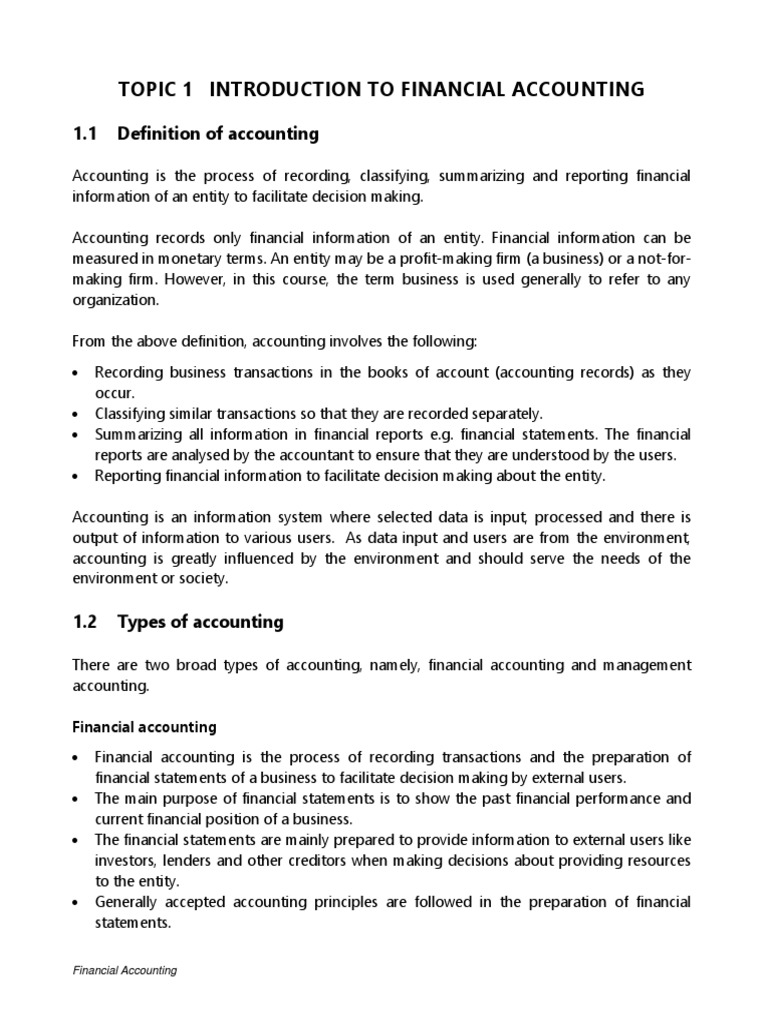 TOPIC 1 INTRODUCTION TO FINANCIAL ACCOUNTING

1.1 Definition of accounting

Accounting is the process of recording, classifying, summarizing and reporting financial information of an entity to facilitate decision making.

Accounting records only financial information of an entity. Financial information can be measured in monetary terms. An entity may be a profit-making firm (a business) or a not-for-making firm. However, in this course, the term business is used generally to refer to any organization.

From the above definition, accounting involves the following:

• Recording business transactions in the books of account (accounting records) as they occur.
• Classifying similar transactions so that they are recorded separately.
• Summarizing all information in financial reports e.g. financial statements. The financial reports are analysed by the accountant to ensure that they are understood by the users.
• Reporting financial information to facilitate decision making about the entity.

Accounting is an information system where selected data is input, processed and there is output of information to various users. As data input and users are from the environment, accounting is greatly influenced by the environment and should serve the needs of the environment or society.

1.2 Types of accounting

There are two broad types of accounting, namely, financial accounting and management accounting.

Financial accounting

• Financial accounting is the process of recording transactions and the preparation of financial statements of a business to facilitate decision making by external users.
• The main purpose of financial statements is to show the past financial performance and current financial position of a business.
• The financial statements are mainly prepared to provide information to external users like investors, lenders and other creditors when making decisions about providing resources to the entity.
• Generally accepted accounting principles are followed in the preparation of financial statements.

Financial Accounting